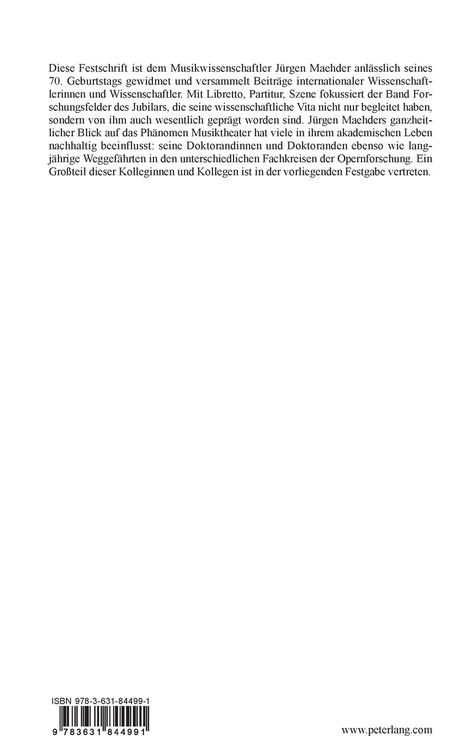 Diese Festschrift ist dem Musikwissenschaftler Jürgen Maehder anlässlich seines 70. Geburtstags gewidmet und versammelt Beiträge internationaler Wissenschaftlerinnen und Wissenschaftler. Mit Libretto, Partitur, Szene fokussiert der Band Forschungsfelder des Jubilars, die seine wissenschaftliche Vita nicht nur begleitet haben, sondern von ihm auch wesentlich geprägt worden sind. Jürgen Maehders ganzheitlicher Blick auf das Phänomen Musiktheater hat viele in ihrem akademischen Leben nachhaltig beeinflusst: seine Doktorandinnen und Doktoranden ebenso wie langjährige Weggefährten in den unterschiedlichen Fachkreisen der Opernforschung. Ein Großteil dieser Kolleginnen und Kollegen ist in der vorliegenden Festgabe vertreten.

ISBN 978-3-631-84499-1

9 783631 844991

www.peterlang.com